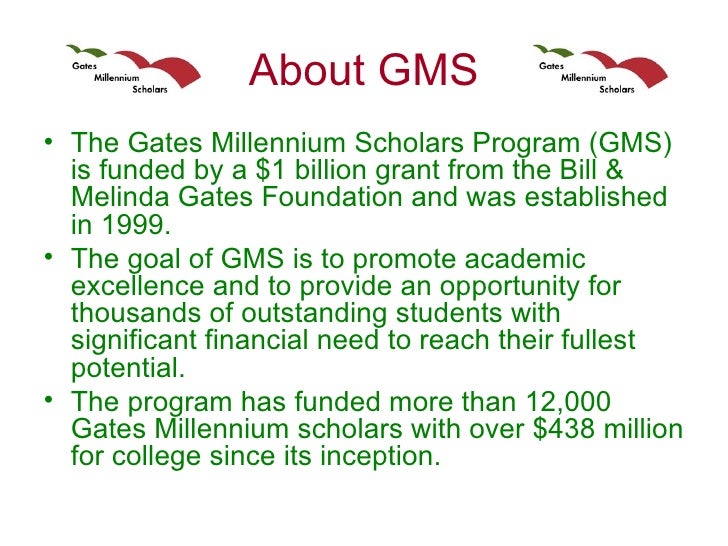 Gates
Millennium
Scholars

About GMS

Gates
Millennium
Scholars

• The Gates Millennium Scholars Program (GMS) is funded by a $1 billion grant from the Bill & Melinda Gates Foundation and was established in 1999.
• The goal of GMS is to promote academic excellence and to provide an opportunity for thousands of outstanding students with significant financial need to reach their fullest potential.
• The program has funded more than 12,000 Gates Millennium scholars with over $438 million for college since its inception.